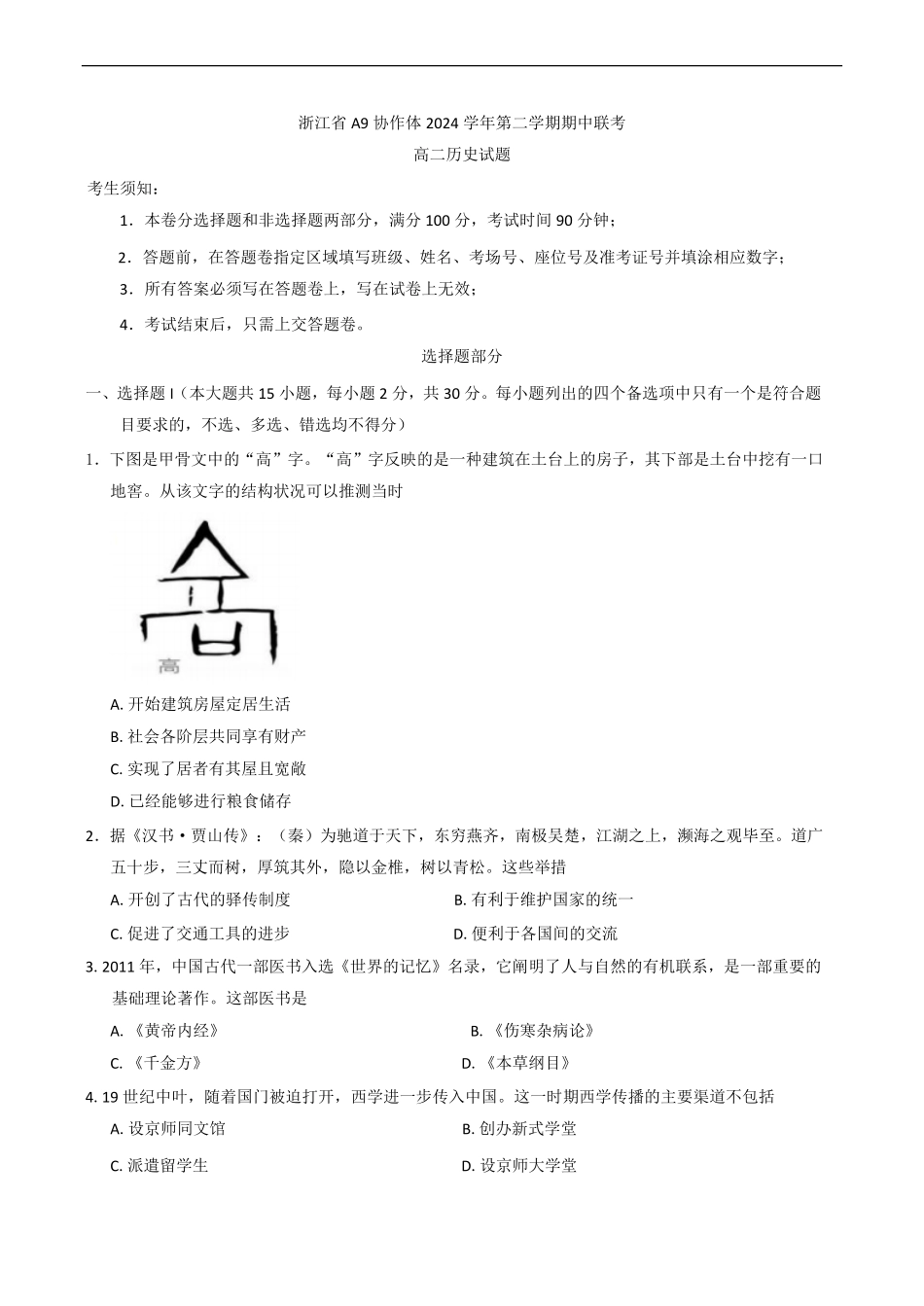 浙江省 A9 协作体 2024 学年第二学期期中联考
高二历史试题

考生须知：

1．本卷分选择题和非选择题两部分，满分 100 分，考试时间 90 分钟；

2．答题前，在答题卷指定区域填写班级、姓名、考场号、座位号及准考证号并填涂相应数字；

3．所有答案必须写在答题卷上，写在试卷上无效；

4．考试结束后，只需上交答题卷。

选择题部分

一、选择题 I（本大题共 15 小题，每小题 2 分，共 30 分。每小题列出的四个备选项中只有一个是符合题目要求的，不选、多选、错选均不得分）

1．下图是甲骨文中的“高”字。“高”字反映的是一种建筑在土台上的房子，其下部是土台中挖有一口地窖。从该文字的结构状况可以推测当时

高

A. 开始建筑房屋定居生活

B. 社会各阶层共同享有财产

C. 实现了居者有其屋且宽敞

D. 已经能够进行粮食储存

2．据《汉书·贾山传》：（秦）为驰道于天下，东穷燕齐，南极吴楚，江湖之上，濒海之观毕至。道广五十步，三丈而树，厚筑其外，隐以金椎，树以青松。这些举措

A. 开创了古代的驿传制度

B. 有利于维护国家的统一

C. 促进了交通工具的进步

D. 便利于各国间的交流

3. 2011 年，中国古代一部医书入选《世界的记忆》名录，它阐明了人与自然的有机联系，是一部重要的基础理论著作。这部医书是

A. 《黄帝内经》

B. 《伤寒杂病论》

C. 《千金方》

D. 《本草纲目》

4. 19 世纪中叶，随着国门被迫打开，西学进一步传入中国。这一时期西学传播的主要渠道不包括

A. 设京师同文馆

B. 创办新式学堂

C. 派遣留学生

D. 设京师大学堂